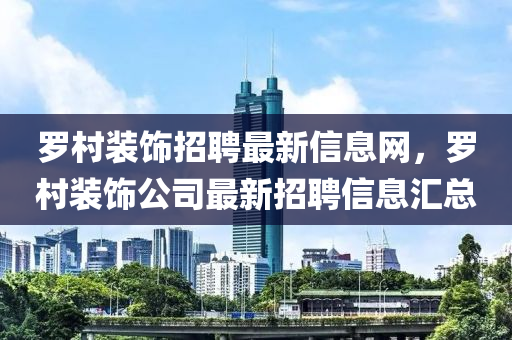 罗村装饰招聘最新信息网，罗村装饰公司最新招聘信息汇总